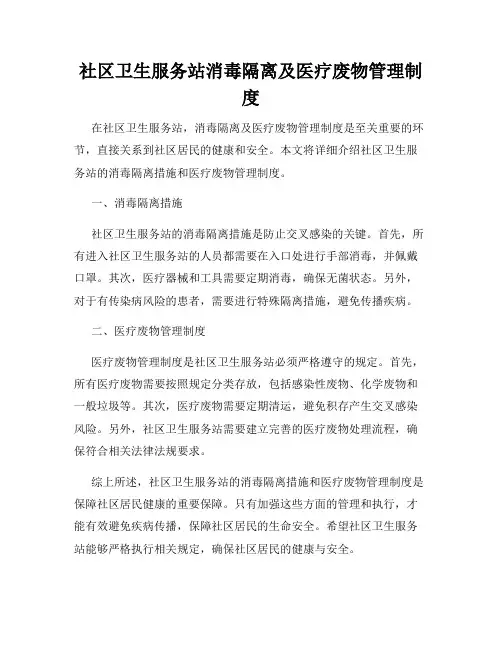 社区卫生服务站消毒隔离及医疗废物管理制度

在社区卫生服务站，消毒隔离及医疗废物管理制度是至关重要的环节，直接关系到社区居民的健康和安全。本文将详细介绍社区卫生服务站的消毒隔离措施和医疗废物管理制度。

一、消毒隔离措施

社区卫生服务站的消毒隔离措施是防止交叉感染的关键。首先，所有进入社区卫生服务站的人员都需要在入口处进行手部消毒，并佩戴口罩。其次，医疗器械和工具需要定期消毒，确保无菌状态。另外，对于有传染病风险的患者，需要进行特殊隔离措施，避免传播疾病。

二、医疗废物管理制度

医疗废物管理制度是社区卫生服务站必须严格遵守的规定。首先，所有医疗废物需要按照规定分类存放，包括感染性废物、化学废物和一般垃圾等。其次，医疗废物需要定期清运，避免积存产生交叉感染风险。另外，社区卫生服务站需要建立完善的医疗废物处理流程，确保符合相关法律法规要求。

综上所述，社区卫生服务站的消毒隔离措施和医疗废物管理制度是保障社区居民健康的重要保障。只有加强这些方面的管理和执行，才能有效避免疾病传播，保障社区居民的生命安全。希望社区卫生服务站能够严格执行相关规定，确保社区居民的健康与安全。